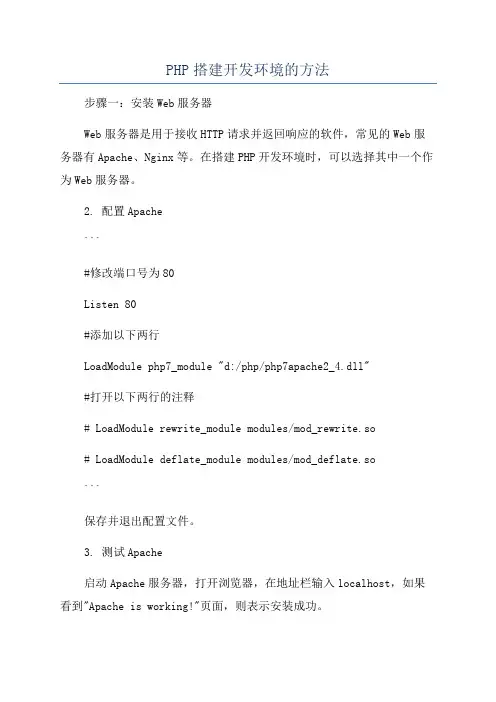 PHP 搭建开发环境的方法

步骤一：安装 Web 服务器

Web 服务器是用于接收 HTTP 请求并返回响应的软件，常见的 Web 服务器有 Apache、Nginx 等。在搭建 PHP 开发环境时，可以选择其中一个作为 Web 服务器。

2. 配置 Apache

```

#修改端口号为 80

Listen 80

#添加以下两行

LoadModule php7_module "d:/php/php7apache2_4.dll"

#打开以下两行的注释

# LoadModule rewrite_module modules/mod_rewrite.so

# LoadModule deflate_module modules/mod_deflate.so

```

保存并退出配置文件。

3. 测试 Apache

启动 Apache 服务器，打开浏览器，在地址栏输入 localhost，如果看到"Apache is working!"页面，则表示安装成功。